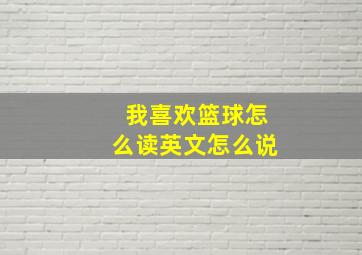 我喜欢篮球怎么读英文怎么说